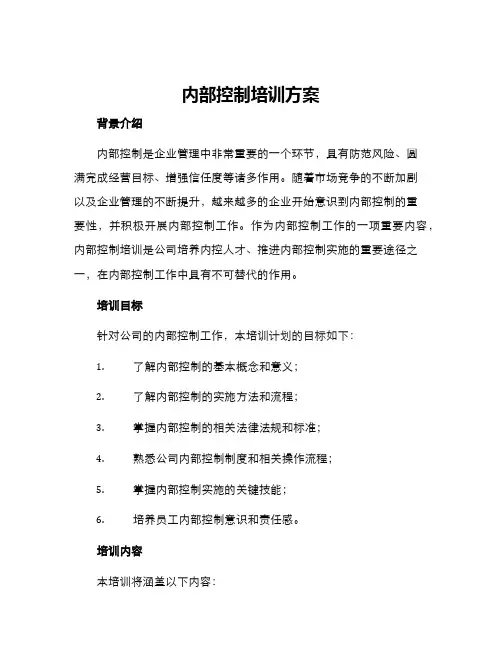 内部控制培训方案

背景介绍

内部控制是企业管理中非常重要的一个环节，具有防范风险、圆满完成经营目标、增强信任度等诸多作用。随着市场竞争的不断加剧以及企业管理的不断提升，越来越多的企业开始意识到内部控制的重要性，并积极开展内部控制工作。作为内部控制工作的一项重要内容，内部控制培训是公司培养内控人才、推进内部控制实施的重要途径之一，在内部控制工作中具有不可替代的作用。

培训目标

针对公司的内部控制工作，本培训计划的目标如下：

1. 了解内部控制的基本概念和意义；

2. 了解内部控制的实施方法和流程；

3. 掌握内部控制的相关法律法规和标准；

4. 熟悉公司内部控制制度和相关操作流程；

5. 掌握内部控制实施的关键技能；

6. 培养员工内部控制意识和责任感。

培训内容

本培训将涵盖以下内容：